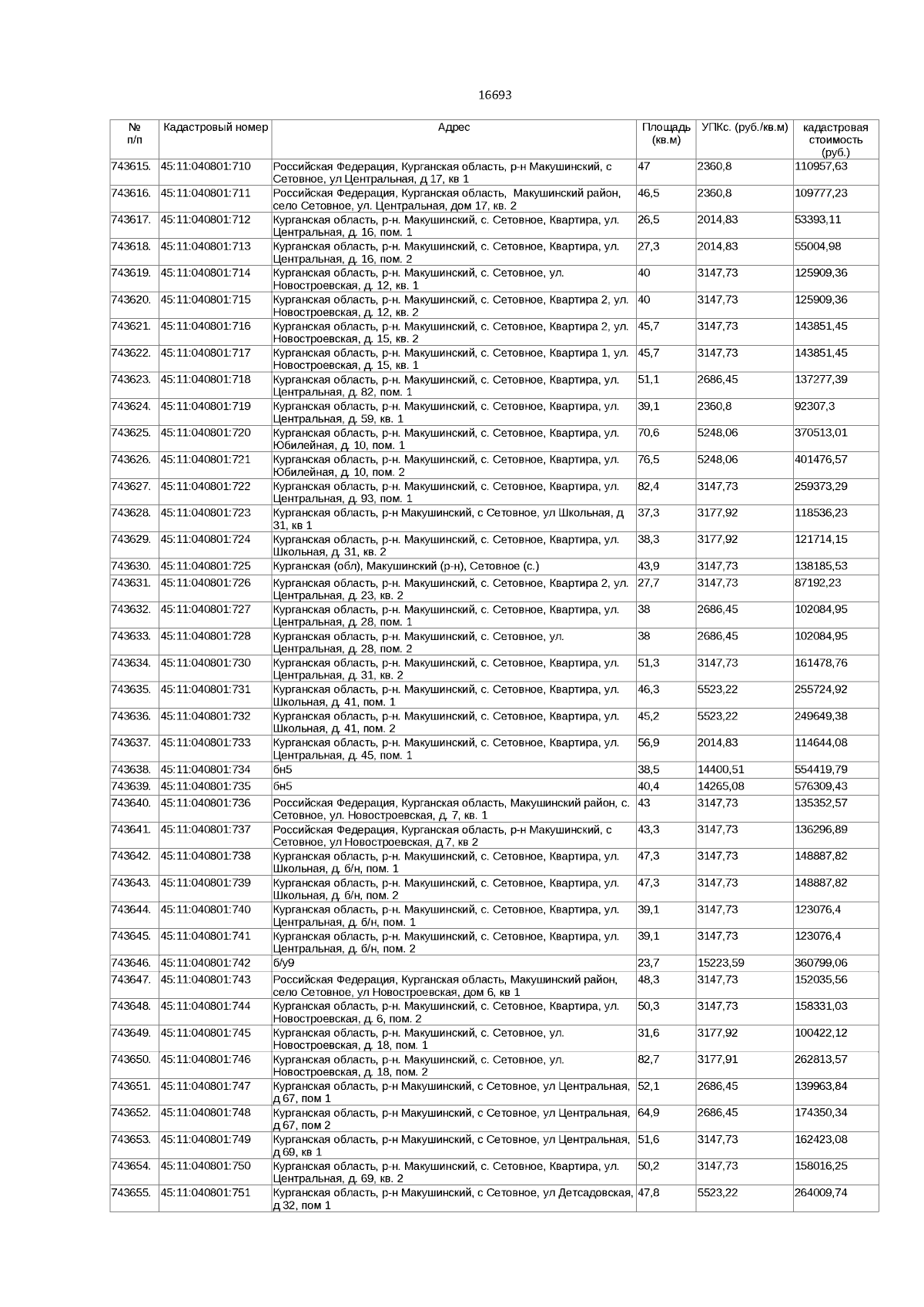 16693

| № п/п | Кадастровый номер | Адрес | Площадь (кв.м) | УПКс. (руб./кв.м) | кадастровая стоимость (руб.) |
|---|---|---|---|---|---|
| 743615. | 45:11:040801:710 | Российская Федерация, Курганская область, р-н Макушинский, с Сетовное, ул Центральная, д 17, кв 1 | 47 | 2360,8 | 110957,63 |
| 743616. | 45:11:040801:711 | Российская Федерация, Курганская область, Макушинский район, село Сетовное, ул. Центральная, дом 17, кв. 2 | 46,5 | 2360,8 | 109777,23 |
| 743617. | 45:11:040801:712 | Курганская область, р-н. Макушинский, с. Сетовное, Квартира, ул. Центральная, д. 16, пом. 1 | 26,5 | 2014,83 | 53393,11 |
| 743618. | 45:11:040801:713 | Курганская область, р-н. Макушинский, с. Сетовное, Квартира, ул. Центральная, д. 16, пом. 2 | 27,3 | 2014,83 | 55004,98 |
| 743619. | 45:11:040801:714 | Курганская область, р-н. Макушинский, с. Сетовное, ул. Новостроевская, д. 12, кв. 1 | 40 | 3147,73 | 125909,36 |
| 743620. | 45:11:040801:715 | Курганская область, р-н. Макушинский, с. Сетовное, Квартира 2, ул. Новостроевская, д. 12, кв. 2 | 40 | 3147,73 | 125909,36 |
| 743621. | 45:11:040801:716 | Курганская область, р-н. Макушинский, с. Сетовное, Квартира 2, ул. Новостроевская, д. 15, кв. 2 | 45,7 | 3147,73 | 143851,45 |
| 743622. | 45:11:040801:717 | Курганская область, р-н. Макушинский, с. Сетовное, Квартира 1, ул. Новостроевская, д. 15, кв. 1 | 45,7 | 3147,73 | 143851,45 |
| 743623. | 45:11:040801:718 | Курганская область, р-н. Макушинский, с. Сетовное, Квартира, ул. Центральная, д. 82, пом. 1 | 51,1 | 2686,45 | 137277,39 |
| 743624. | 45:11:040801:719 | Курганская область, р-н. Макушинский, с. Сетовное, Квартира, ул. Центральная, д. 59, кв. 1 | 39,1 | 2360,8 | 92307,3 |
| 743625. | 45:11:040801:720 | Курганская область, р-н. Макушинский, с. Сетовное, Квартира, ул. Юбилейная, д. 10, пом. 1 | 70,6 | 5248,06 | 370513,01 |
| 743626. | 45:11:040801:721 | Курганская область, р-н. Макушинский, с. Сетовное, Квартира, ул. Юбилейная, д. 10, пом. 2 | 76,5 | 5248,06 | 401476,57 |
| 743627. | 45:11:040801:722 | Курганская область, р-н. Макушинский, с. Сетовное, Квартира, ул. Центральная, д. 93, пом. 1 | 82,4 | 3147,73 | 259373,29 |
| 743628. | 45:11:040801:723 | Курганская область, р-н Макушинский, с Сетовное, ул Школьная, д 31, кв 1 | 37,3 | 3177,92 | 118536,23 |
| 743629. | 45:11:040801:724 | Курганская область, р-н. Макушинский, с. Сетовное, Квартира, ул. Школьная, д. 31, кв. 2 | 38,3 | 3177,92 | 121714,15 |
| 743630. | 45:11:040801:725 | Курганская (обл), Макушинский (р-н), Сетовное (с.) | 43,9 | 3147,73 | 138185,53 |
| 743631. | 45:11:040801:726 | Курганская область, р-н. Макушинский, с. Сетовное, Квартира 2, ул. Центральная, д. 23, кв. 2 | 27,7 | 3147,73 | 87192,23 |
| 743632. | 45:11:040801:727 | Курганская область, р-н. Макушинский, с. Сетовное, Квартира, ул. Центральная, д. 28, пом. 1 | 38 | 2686,45 | 102084,95 |
| 743633. | 45:11:040801:728 | Курганская область, р-н. Макушинский, с. Сетовное, ул. Центральная, д. 28, пом. 2 | 38 | 2686,45 | 102084,95 |
| 743634. | 45:11:040801:730 | Курганская область, р-н. Макушинский, с. Сетовное, Квартира, ул. Центральная, д. 31, кв. 2 | 51,3 | 3147,73 | 161478,76 |
| 743635. | 45:11:040801:731 | Курганская область, р-н. Макушинский, с. Сетовное, Квартира, ул. Школьная, д. 41, пом. 1 | 46,3 | 5523,22 | 255724,92 |
| 743636. | 45:11:040801:732 | Курганская область, р-н. Макушинский, с. Сетовное, Квартира, ул. Школьная, д. 41, пом. 2 | 45,2 | 5523,22 | 249649,38 |
| 743637. | 45:11:040801:733 | Курганская область, р-н. Макушинский, с. Сетовное, Квартира, ул. Центральная, д. 45, пом. 1 | 56,9 | 2014,83 | 114644,08 |
| 743638. | 45:11:040801:734 | бн5 | 38,5 | 14400,51 | 554419,79 |
| 743639. | 45:11:040801:735 | бн5 | 40,4 | 14265,08 | 576309,43 |
| 743640. | 45:11:040801:736 | Российская Федерация, Курганская область, Макушинский район, с. Сетовное, ул. Новостроевская, д. 7, кв. 1 | 43 | 3147,73 | 135352,57 |
| 743641. | 45:11:040801:737 | Российская Федерация, Курганская область, р-н Макушинский, с Сетовное, ул Новостроевская, д 7, кв 2 | 43,3 | 3147,73 | 136296,89 |
| 743642. | 45:11:040801:738 | Курганская область, р-н. Макушинский, с. Сетовное, Квартира, ул. Школьная, д. б/н, пом. 1 | 47,3 | 3147,73 | 148887,82 |
| 743643. | 45:11:040801:739 | Курганская область, р-н. Макушинский, с. Сетовное, Квартира, ул. Школьная, д. б/н, пом. 2 | 47,3 | 3147,73 | 148887,82 |
| 743644. | 45:11:040801:740 | Курганская область, р-н. Макушинский, с. Сетовное, Квартира, ул. Центральная, д. б/н, пом. 1 | 39,1 | 3147,73 | 123076,4 |
| 743645. | 45:11:040801:741 | Курганская область, р-н. Макушинский, с. Сетовное, Квартира, ул. Центральная, д. б/н, пом. 2 | 39,1 | 3147,73 | 123076,4 |
| 743646. | 45:11:040801:742 | б/у9 | 23,7 | 15223,59 | 360799,06 |
| 743647. | 45:11:040801:743 | Российская Федерация, Курганская область, Макушинский район, село Сетовное, ул Новостроевская, дом 6, кв 1 | 48,3 | 3147,73 | 152035,56 |
| 743648. | 45:11:040801:744 | Курганская область, р-н. Макушинский, с. Сетовное, Квартира, ул. Новостроевская, д. 6, пом. 2 | 50,3 | 3147,73 | 158331,03 |
| 743649. | 45:11:040801:745 | Курганская область, р-н. Макушинский, с. Сетовное, ул. Новостроевская, д. 18, пом. 1 | 31,6 | 3177,92 | 100422,12 |
| 743650. | 45:11:040801:746 | Курганская область, р-н. Макушинский, с. Сетовное, ул. Новостроевская, д. 18, пом. 2 | 82,7 | 3177,91 | 262813,57 |
| 743651. | 45:11:040801:747 | Курганская область, р-н Макушинский, с Сетовное, ул Центральная, д 67, пом 1 | 52,1 | 2686,45 | 139963,84 |
| 743652. | 45:11:040801:748 | Курганская область, р-н Макушинский, с Сетовное, ул Центральная, д 67, пом 2 | 64,9 | 2686,45 | 174350,34 |
| 743653. | 45:11:040801:749 | Курганская область, р-н Макушинский, с Сетовное, ул Центральная, д 69, кв 1 | 51,6 | 3147,73 | 162423,08 |
| 743654. | 45:11:040801:750 | Курганская область, р-н. Макушинский, с. Сетовное, Квартира, ул. Центральная, д. 69, кв. 2 | 50,2 | 3147,73 | 158016,25 |
| 743655. | 45:11:040801:751 | Курганская область, р-н Макушинский, с Сетовное, ул Детсадовская, д 32, пом 1 | 47,8 | 5523,22 | 264009,74 |